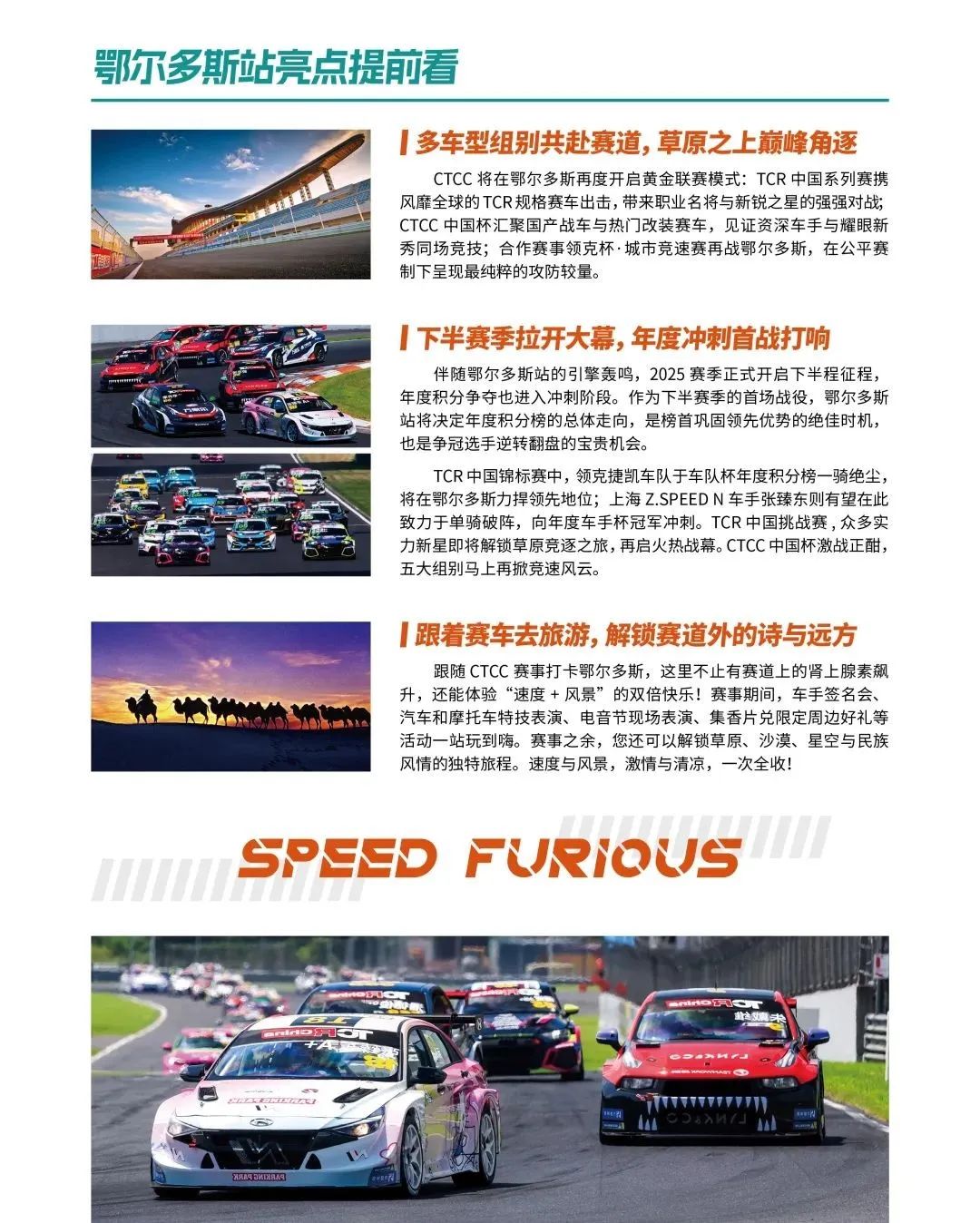 鄂尔多斯站亮点提前看

多车型组别共赴赛道，草原之上巅峰角逐

CTCC将在鄂尔多斯再度开启黄金联赛模式：TCR中国系列赛携风靡全球的TCR规格赛车出击，带来职业名将与新锐之星的强强对战；CTCC中国杯汇聚国产战车与热门改装赛车，见证资深车手与耀眼新秀同场竞技；合作赛事领克杯·城市竞速赛再战鄂尔多斯，在公平赛制下呈现最纯粹的攻防较量。

下半赛季拉开大幕，年度冲刺首战打响

伴随鄂尔多斯站的引擎轰鸣，2025赛季正式开启下半程征程，年度积分争夺也进入冲刺阶段。作为下半赛季的首场战役，鄂尔多斯站将决定年度积分榜的总体走向，是榜首巩固领先优势的绝佳时机，也是争冠选手逆转翻盘的宝贵机会。

TCR中国锦标赛中，领克捷凯车队于车队杯年度积分榜一骑绝尘，将在鄂尔多斯力捍领先地位；上海Z.SPEED N车手张臻东则有望在此致力于单骑破阵，向年度车手杯冠军冲刺。TCR中国挑战赛，众多实力新星即将解锁草原竞逐之旅，再启火热战幕。CTCC中国杯激战正酣，五大组别马上再掀竞速风云。

跟着赛车去旅游，解锁赛道外的诗与远方

跟随CTCC赛事打卡鄂尔多斯，这里不止有赛道上的肾上腺素飙升，还能体验“速度+风景”的双倍快乐！赛事期间，车手签名会、汽车和摩托车特技表演、电音节现场表演、集香片兑限定周边好礼等活动一站玩到嗨。赛事之余，您还可以解锁草原、沙漠、星空与民族风情的独特旅程。速度与风景，激情与清凉，一次全收！

SPEED FURIOUS